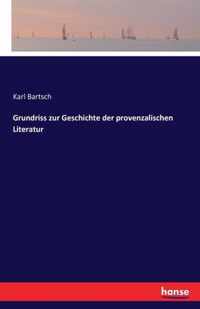 Karl Bartsch

Grundriss zur Geschichte der provenzalischen Literatur

hanse